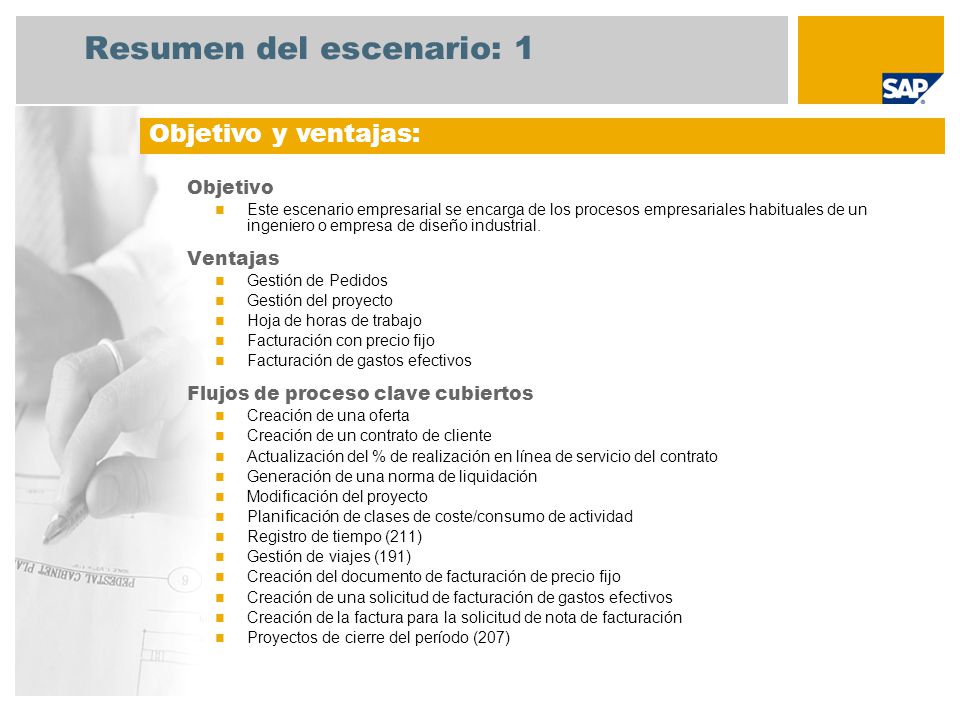 Resumen del escenario: 1

SAP

Objetivo y ventajas:

Objetivo

• Este escenario empresarial se encarga de los procesos empresariales habituales de un ingeniero o empresa de diseño industrial.

Ventajas

• Gestión de Pedidos
• Gestión del proyecto
• Hoja de horas de trabajo
• Facturación con precio fijo
• Facturación de gastos efectivos

Flujos de proceso clave cubiertos

• Creación de una oferta
• Creación de un contrato de cliente
• Actualización del % de realización en línea de servicio del contrato
• Generación de una norma de liquidación
• Modificación del proyecto
• Planificación de clases de coste/consumo de actividad
• Registro de tiempo (211)
• Gestión de viajes (191)
• Creación del documento de facturación de precio fijo
• Creación de una solicitud de facturación de gastos efectivos
• Creación de la factura para la solicitud de nota de facturación
• Proyectos de cierre del período (207)